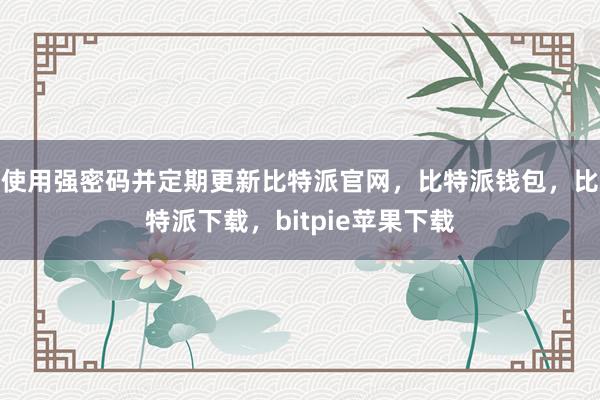 使用强密码并定期更新比特派官网，比特派钱包，比特派下载，bitpie苹果下载